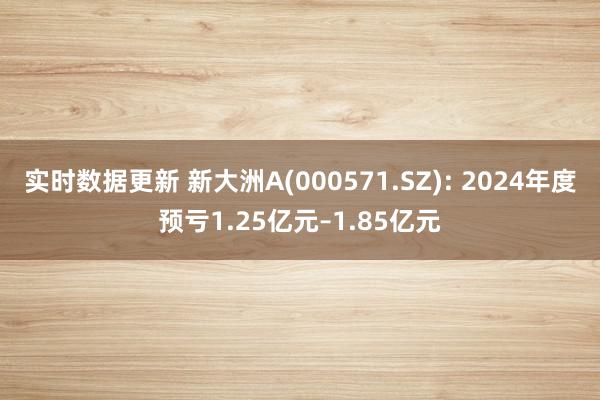 实时数据更新 新大洲A(000571.SZ): 2024年度预亏1.25亿元-1.85亿元